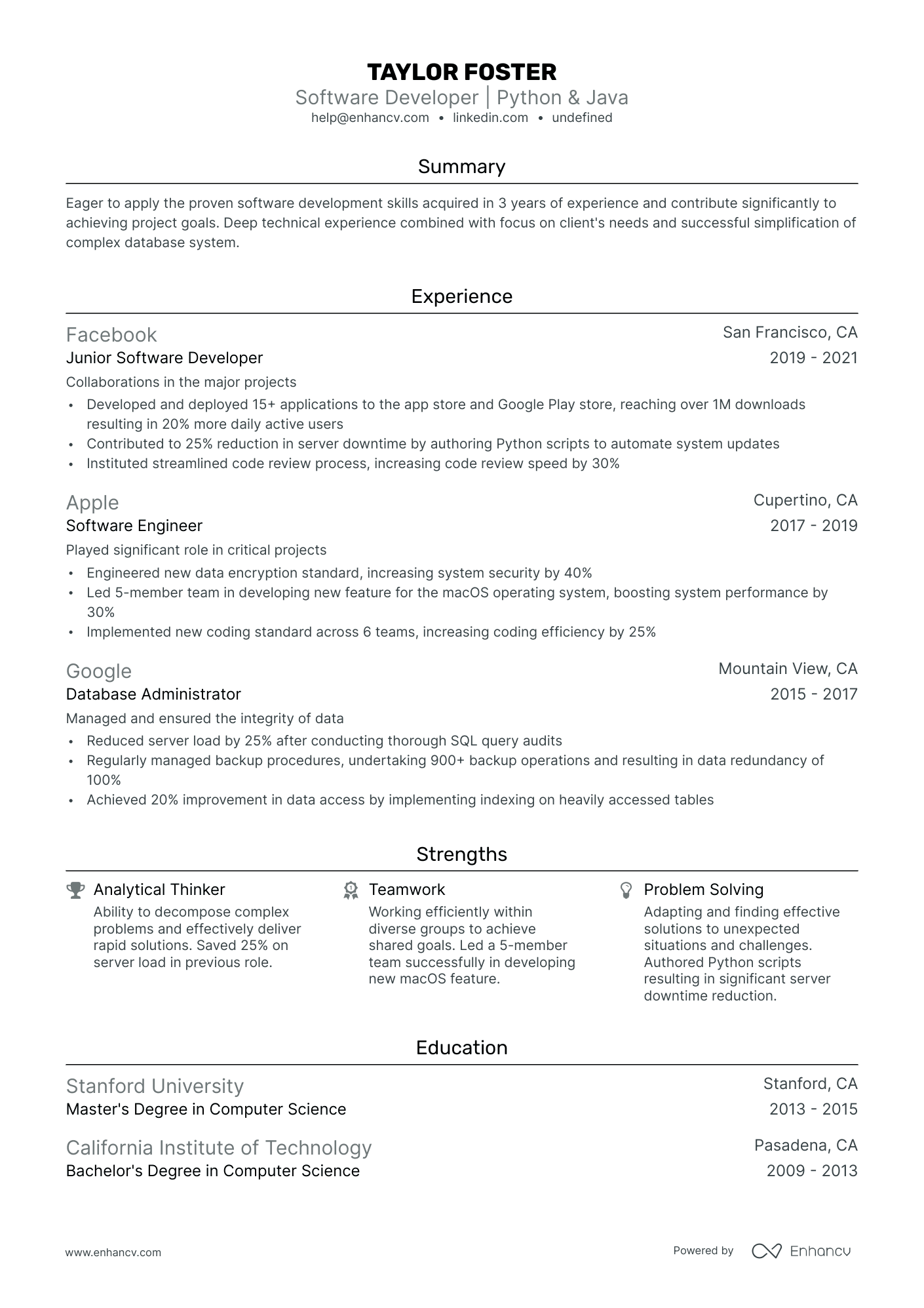 TAYLOR FOSTER
Software Developer | Python & Java
help@enhancv.com • linkedin.com • undefined

Summary

Eager to apply the proven software development skills acquired in 3 years of experience and contribute significantly to achieving project goals. Deep technical experience combined with focus on client's needs and successful simplification of complex database system.

Experience

Facebook
San Francisco, CA
Junior Software Developer
2019 - 2021
Collaborations in the major projects
• Developed and deployed 15+ applications to the app store and Google Play store, reaching over 1M downloads resulting in 20% more daily active users
• Contributed to 25% reduction in server downtime by authoring Python scripts to automate system updates
• Instituted streamlined code review process, increasing code review speed by 30%

Apple
Cupertino, CA
Software Engineer
2017 - 2019
Played significant role in critical projects
• Engineered new data encryption standard, increasing system security by 40%
• Led 5-member team in developing new feature for the macOS operating system, boosting system performance by 30%
• Implemented new coding standard across 6 teams, increasing coding efficiency by 25%

Google
Mountain View, CA
Database Administrator
2015 - 2017
Managed and ensured the integrity of data
• Reduced server load by 25% after conducting thorough SQL query audits
• Regularly managed backup procedures, undertaking 900+ backup operations and resulting in data redundancy of 100%
• Achieved 20% improvement in data access by implementing indexing on heavily accessed tables

Strengths

Analytical Thinker
Ability to decompose complex problems and effectively deliver rapid solutions. Saved 25% on server load in previous role.

Teamwork
Working efficiently within diverse groups to achieve shared goals. Led a 5-member team successfully in developing new macOS feature.

Problem Solving
Adapting and finding effective solutions to unexpected situations and challenges. Authored Python scripts resulting in significant server downtime reduction.

Education

Stanford University
Stanford, CA
Master's Degree in Computer Science
2013 - 2015

California Institute of Technology
Pasadena, CA
Bachelor's Degree in Computer Science
2009 - 2013

www.enhancv.com
Powered by Enhancv